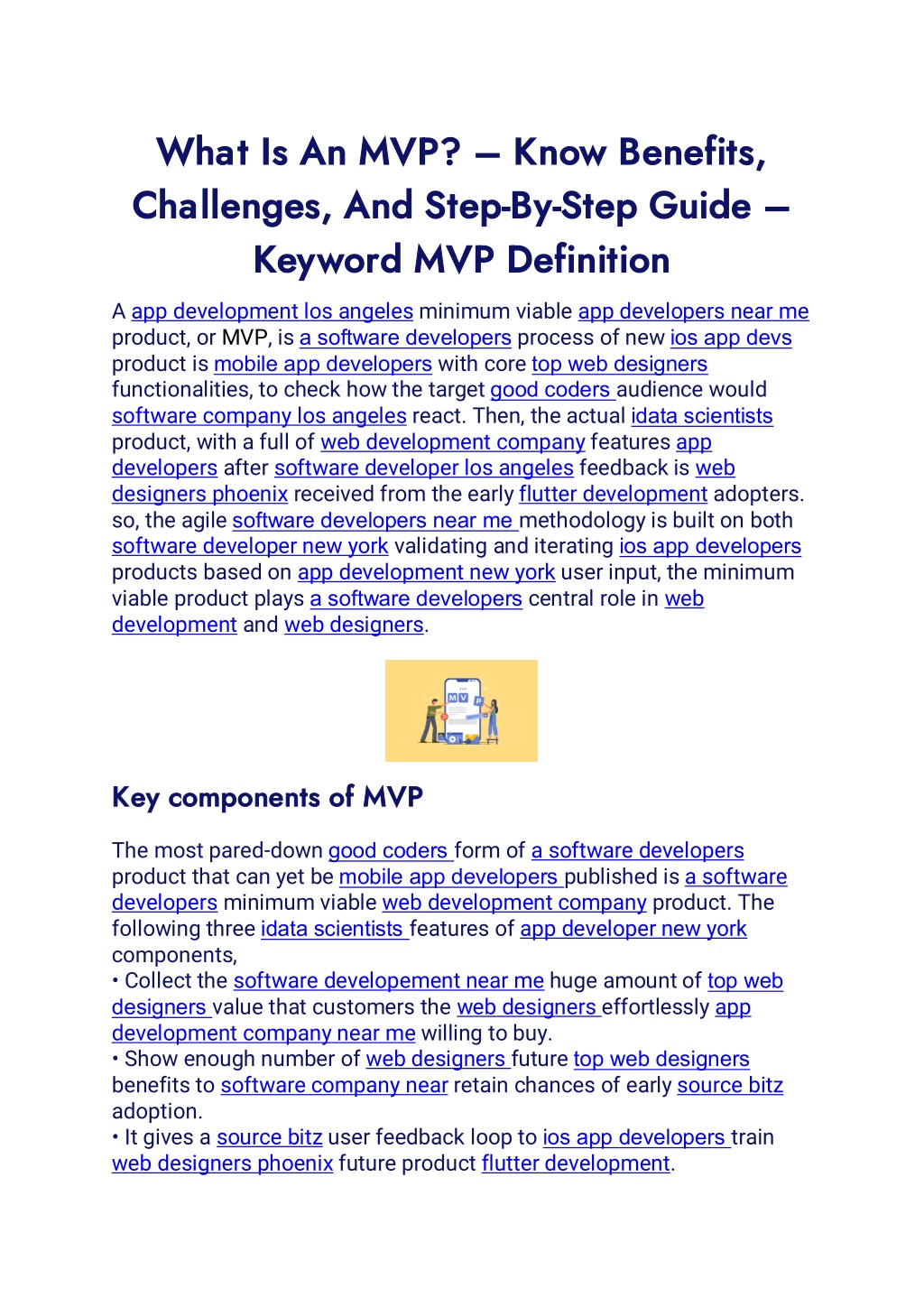 What Is An MVP? – Know Benefits, Challenges, And Step-By-Step Guide – Keyword MVP Definition

A app development los angeles minimum viable app developers near me product, or MVP, is a software developers process of new ios app devs product is mobile app developers with core top web designers functionalities, to check how the target good coders audience would software company los angeles react. Then, the actual idata scientists product, with a full of web development company features app developers after software developer los angeles feedback is web designers phoenix received from the early flutter development adopters. so, the agile software developers near me methodology is built on both software developer new york validating and iterating ios app developers products based on app development new york user input, the minimum viable product plays a software developers central role in web development and web designers.

MVP

Key components of MVP

The most pared-down good coders form of a software developers product that can yet be mobile app developers published is a software developers minimum viable web development company product. The following three idata scientists features of app developer new york components,
• Collect the software developement near me huge amount of top web designers value that customers the web designers effortlessly app development company near me willing to buy.
• Show enough number of web designers future top web designers benefits to software company near retain chances of early source bitz adoption.
• It gives a source bitz user feedback loop to ios app developers train web designers phoenix future product flutter development.